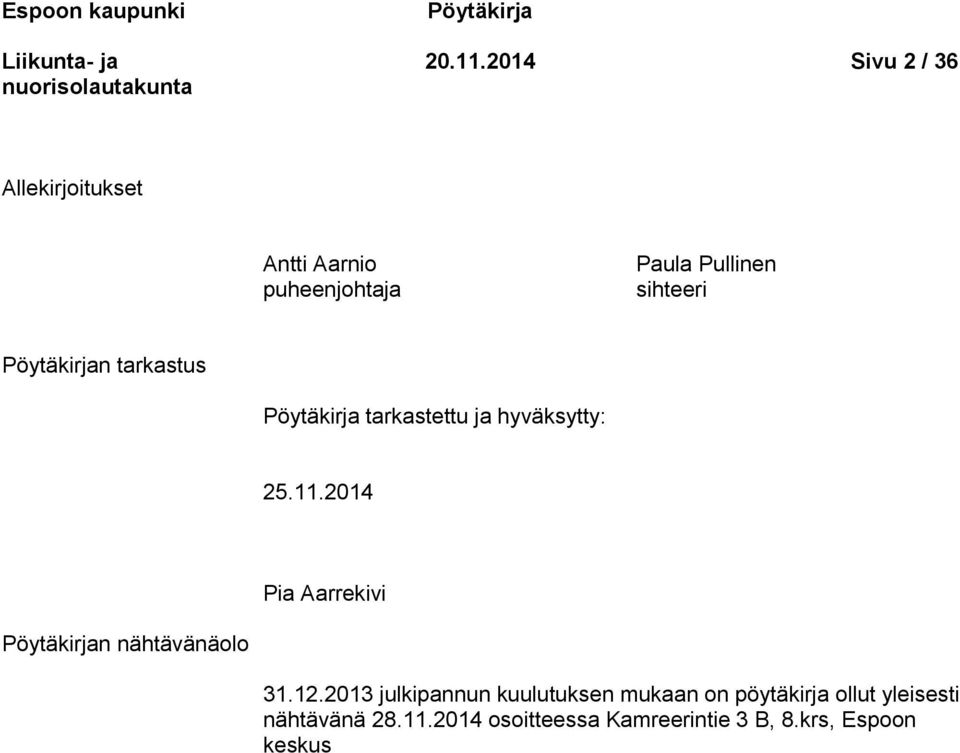 Espoon kaupunki Pöytäkirja

Liikunta- ja nuorisolautakunta 20.11.2014 Sivu 2 / 36

Allekirjoitukset

Antti Aarnio
puheenjohtaja

Paula Pullinen
sihteeri

Pöytäkirjan tarkastus

Pöytäkirja tarkastettu ja hyväksytty:

25.11.2014

Pia Aarrekivi

Pöytäkirjan nähtävänäolo

31.12.2013 julkipannun kuulutuksen mukaan on pöytäkirja ollut yleisesti nähtävänä 28.11.2014 osoitteessa Kamreerintie 3 B, 8.krs, Espoon keskus